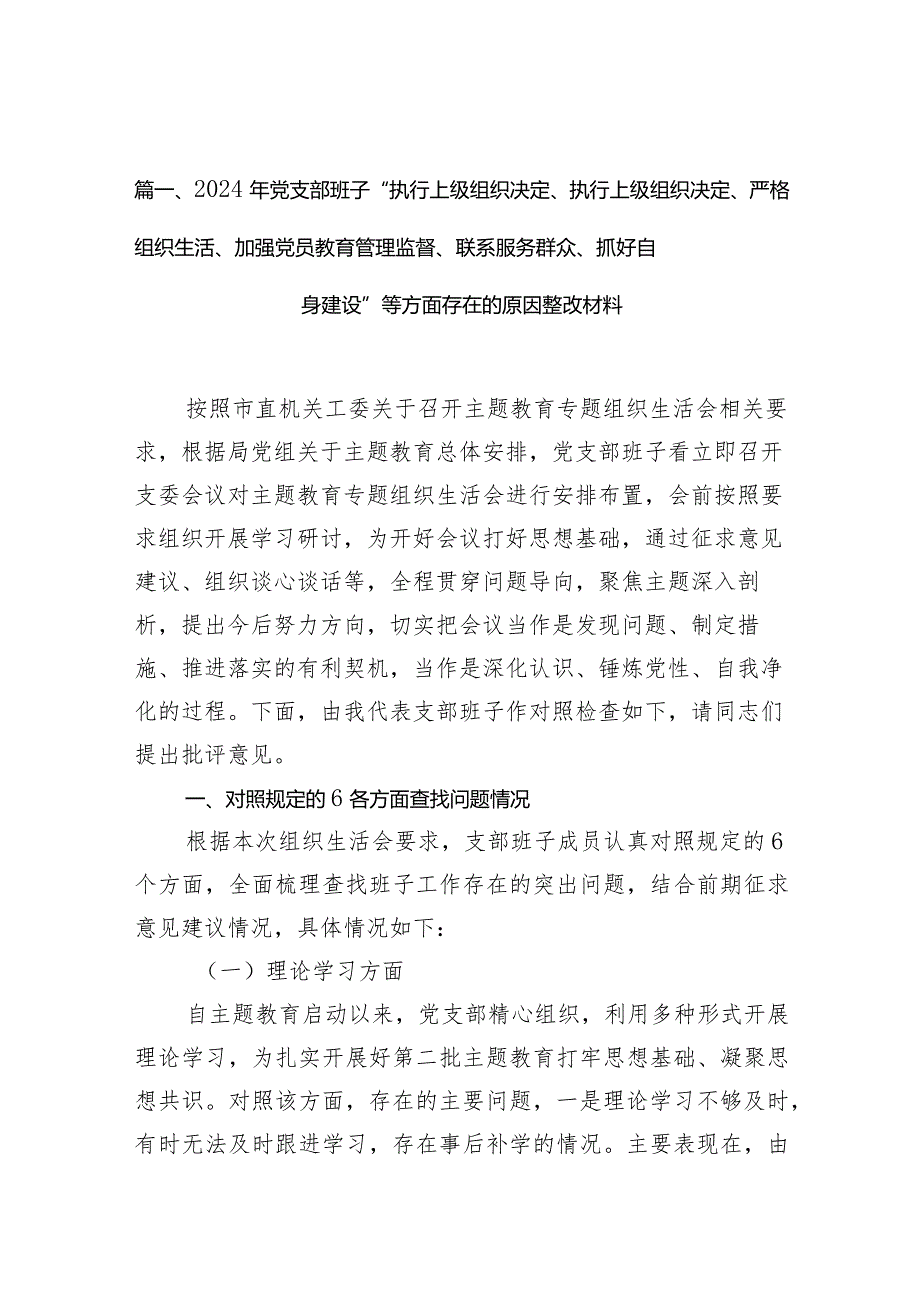 篇一、2024年党支部班子“执行上级组织决定、执行上级组织决定、严格组织生活、加强党员教育管理监督、联系服务群众、抓好自身建设”等方面存在的原因整改材料

按照市直机关工委关于召开主题教育专题组织生活会相关要求，根据局党组关于主题教育总体安排，党支部班子看立即召开支委会议对主题教育专题组织生活会进行安排布置，会前按照要求组织开展学习研讨，为开好会议打好思想基础，通过征求意见建议、组织谈心谈话等，全程贯穿问题导向，聚焦主题深入剖析，提出今后努力方向，切实把会议当作是发现问题、制定措施、推进落实的有利契机，当作是深化认识、锤炼党性、自我净化的过程。下面，由我代表支部班子作对照检查如下，请同志们提出批评意见。

一、对照规定的6各方面查找问题情况

根据本次组织生活会要求，支部班子成员认真对照规定的6个方面，全面梳理查找班子工作存在的突出问题，结合前期征求意见建议情况，具体情况如下：

（一）理论学习方面

自主题教育启动以来，党支部精心组织，利用多种形式开展理论学习，为扎实开展好第二批主题教育打牢思想基础、凝聚思想共识。对照该方面，存在的主要问题，一是理论学习不够及时，有时无法及时跟进学习，存在事后补学的情况。主要表现在，由